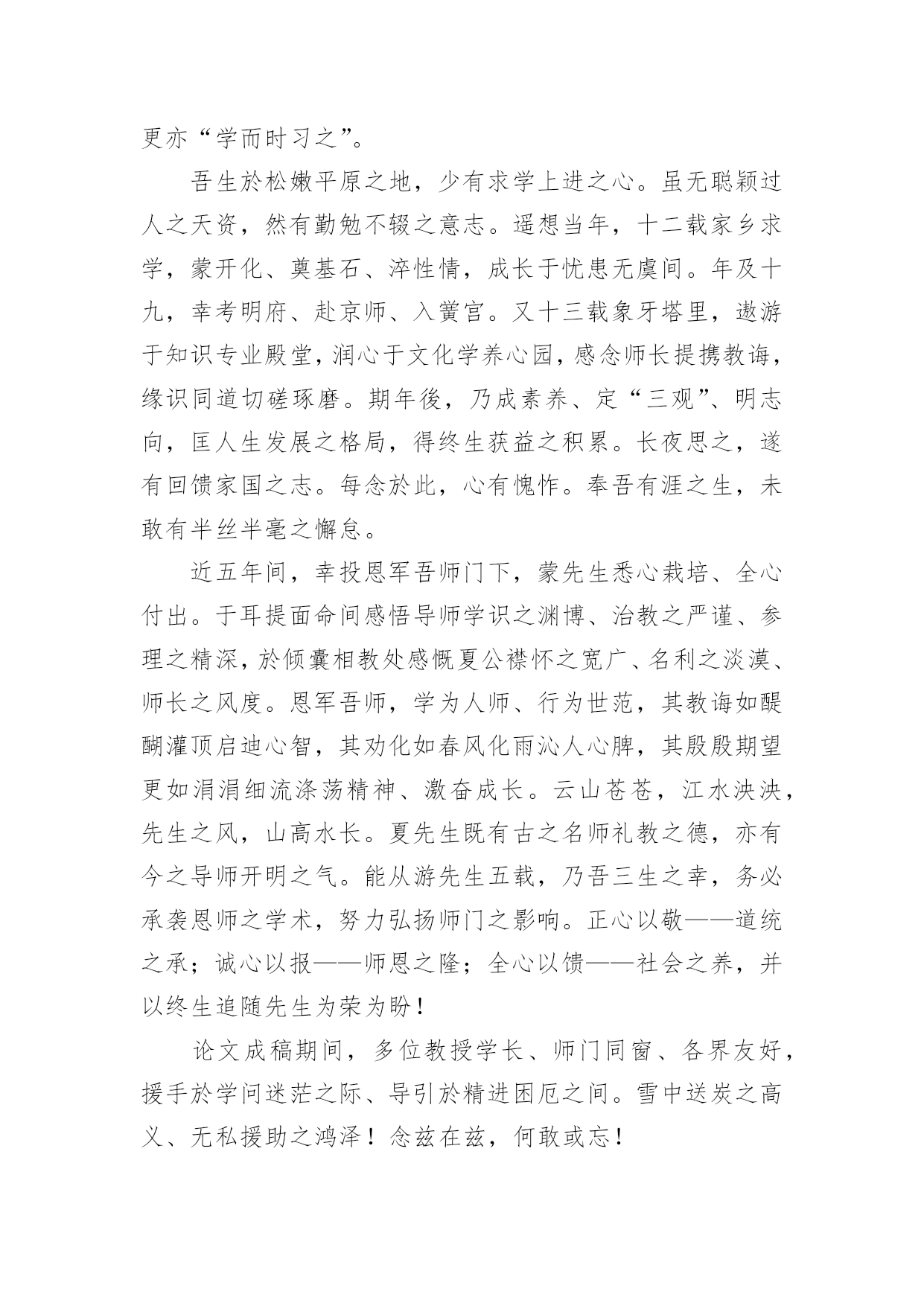 更亦“学而时习之”。

吾生於松嫩平原之地，少有求学上进之心。虽无聪颖过人之天资，然有勤勉不辍之意志。遥想当年，十二载家乡求学，蒙开化、奠基石、淬性情，成长于忧患无虞间。年及十九，幸考明府、赴京师、入黉宫。又十三载象牙塔里，遨游于知识专业殿堂，润心于文化学养心园，感念师长提携教诲，缘识同道切磋琢磨。期年後，乃成素养、定“三观”、明志向，匡人生发展之格局，得终生获益之积累。长夜思之，遂有回馈家国之志。每念於此，心有愧怍。奉吾有涯之生，未敢有半丝半毫之懈怠。

近五年间，幸投恩军吾师门下，蒙先生悉心栽培、全心付出。于耳提面命间感悟导师学识之渊博、治教之严谨、参理之精深，於倾囊相教处感慨夏公襟怀之宽广、名利之淡漠、师长之风度。恩军吾师，学为人师、行为世范，其教诲如醍醐灌顶启迪心智，其劝化如春风化雨沁人心脾，其殷殷期望更如涓涓细流涤荡精神、激奋成长。云山苍苍，江水泱泱，先生之风，山高水长。夏先生既有古之名师礼教之德，亦有今之导师开明之气。能从游先生五载，乃吾三生之幸，务必承袭恩师之学术，努力弘扬师门之影响。正心以敬——道统之承；诚心以报——师恩之隆；全心以馈——社会之养，并以终生追随先生为荣为盼！

论文成稿期间，多位教授学长、师门同窗、各界友好，援手於学问迷茫之际、导引於精进困厄之间。雪中送炭之高义、无私援助之鸿泽！念兹在兹，何敢或忘！